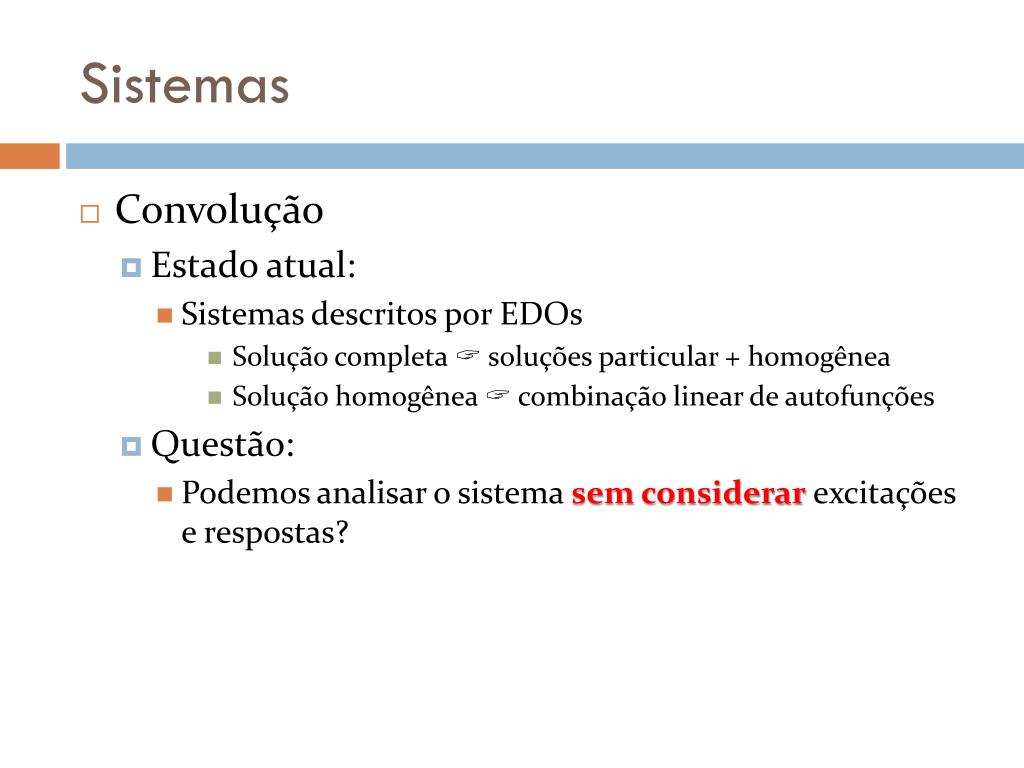 Sistemas

Convolução

Estado atual:

Sistemas descritos por EDOs

Solução completa ☞ soluções particular + homogênea

Solução homogênea ☞ combinação linear de autofunções

Questão:

Podemos analisar o sistema sem considerar excitações e respostas?